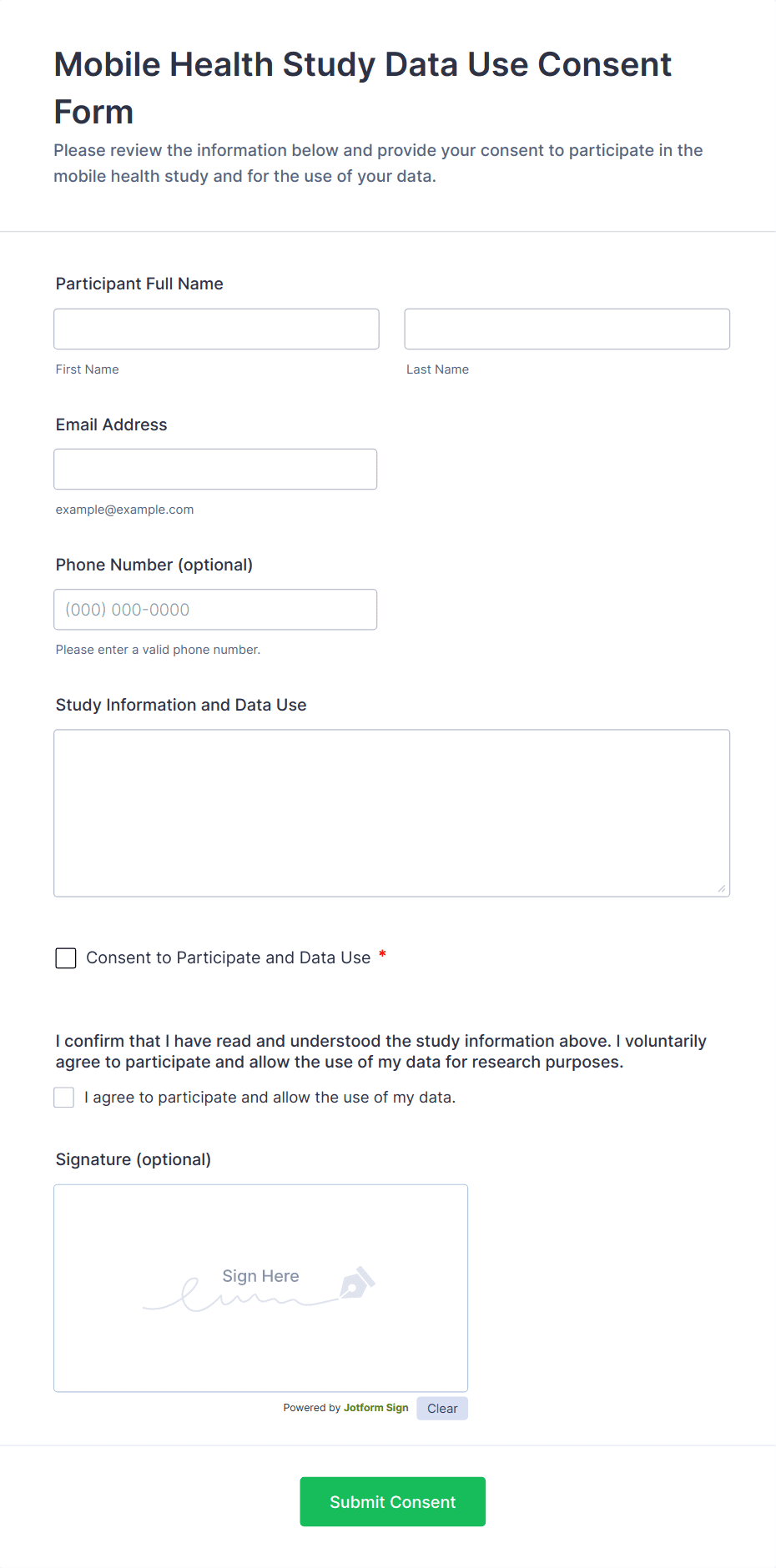 Mobile Health Study Data Use Consent Form

Please review the information below and provide your consent to participate in the mobile health study and for the use of your data.

Participant Full Name

First Name

Last Name

Email Address

example@example.com

Phone Number (optional)

(000) 000-0000

Please enter a valid phone number.

Study Information and Data Use

Consent to Participate and Data Use *

I confirm that I have read and understood the study information above. I voluntarily agree to participate and allow the use of my data for research purposes.

I agree to participate and allow the use of my data.

Signature (optional)

Sign Here

Powered by Jotform Sign

Clear

Submit Consent